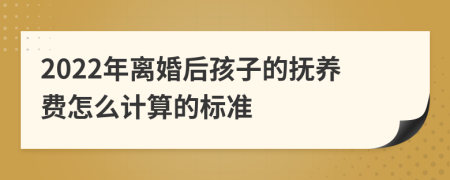 2022年离婚后孩子的抚养费怎么计算的标准